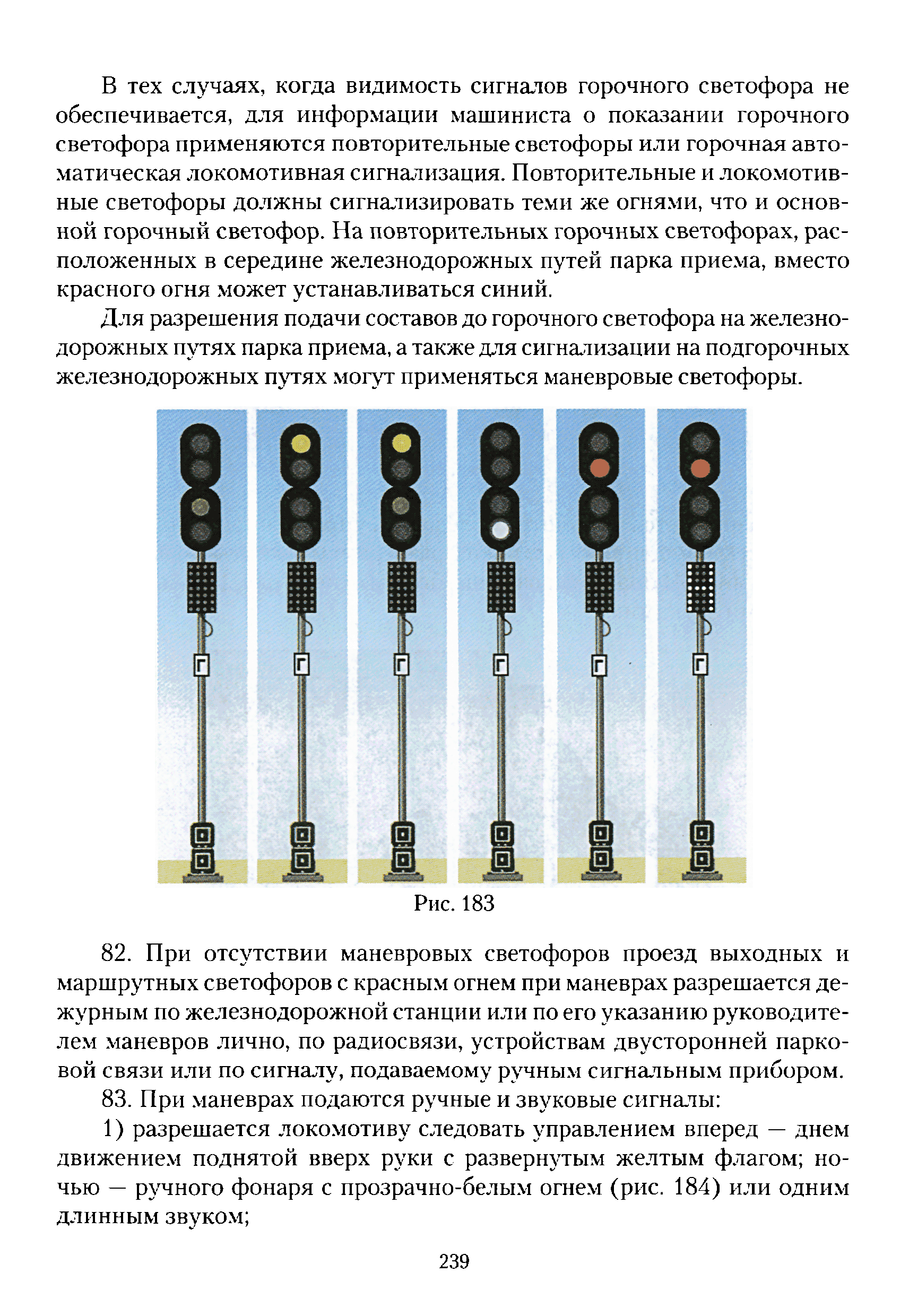 В тех случаях, когда видимость сигналов горочного светофора не обеспечивается, для информации машиниста о показании горочного светофора применяются повторительные светофоры или горочная автоматическая локомотивная сигнализация. Повторительные и локомотивные светофоры должны сигнализировать теми же огнями, что и основной горочный светофор. На повторительных горочных светофорах, расположенных в середине железнодорожных путей парка приема, вместо красного огня может устанавливаться синий.

Для разрешения подачи составов до горочного светофора на железнодорожных путях парка приема, а также для сигнализации на подгорочных железнодорожных путях могут применяться маневровые светофоры.

Г Г Г Г Г Г

Рис. 183

82. При отсутствии маневровых светофоров проезд выходных и маршрутных светофоров с красным огнем при маневрах разрешается дежурным по железнодорожной станции или по его указанию руководителем маневров лично, по радиосвязи, устройствам двусторонней парковой связи или по сигналу, подаваемому ручным сигнальным прибором.

83. При маневрах подаются ручные и звуковые сигналы:

1) разрешается локомотиву следовать управлением вперед — днем движением поднятой вверх руки с развернутым желтым флагом; ночью — ручного фонаря с прозрачно-белым огнем (рис. 184) или одним длинным звуком;

239